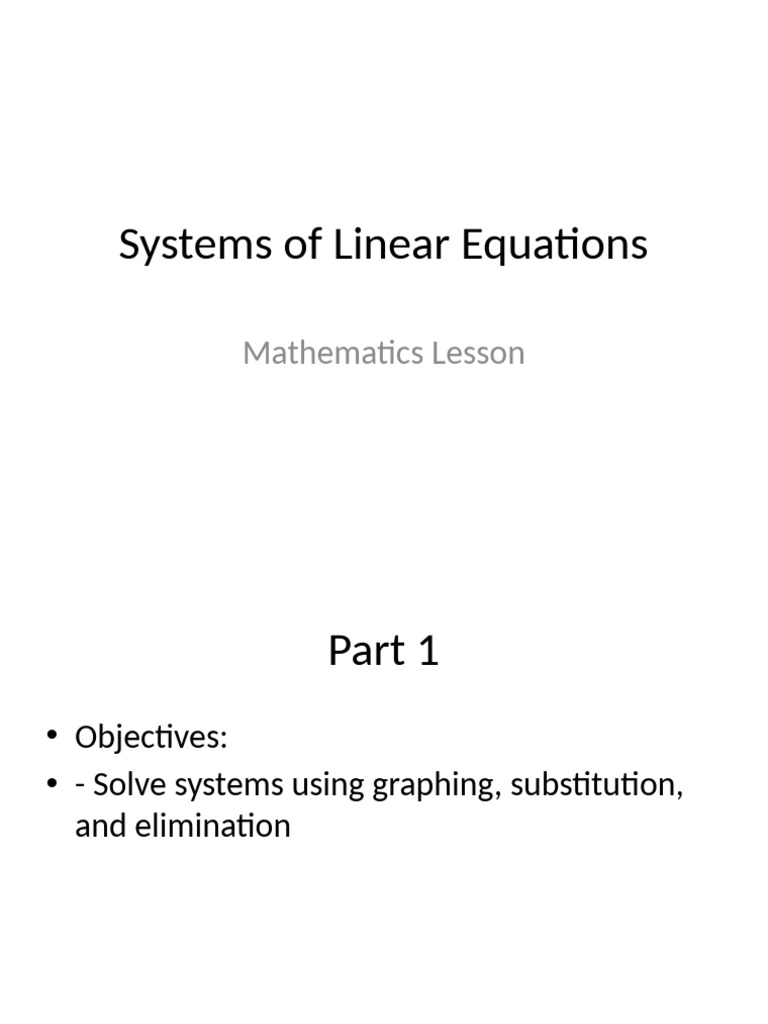 Systems of Linear Equations

Mathematics Lesson

Part 1

• Objectives:
• - Solve systems using graphing, substitution, and elimination